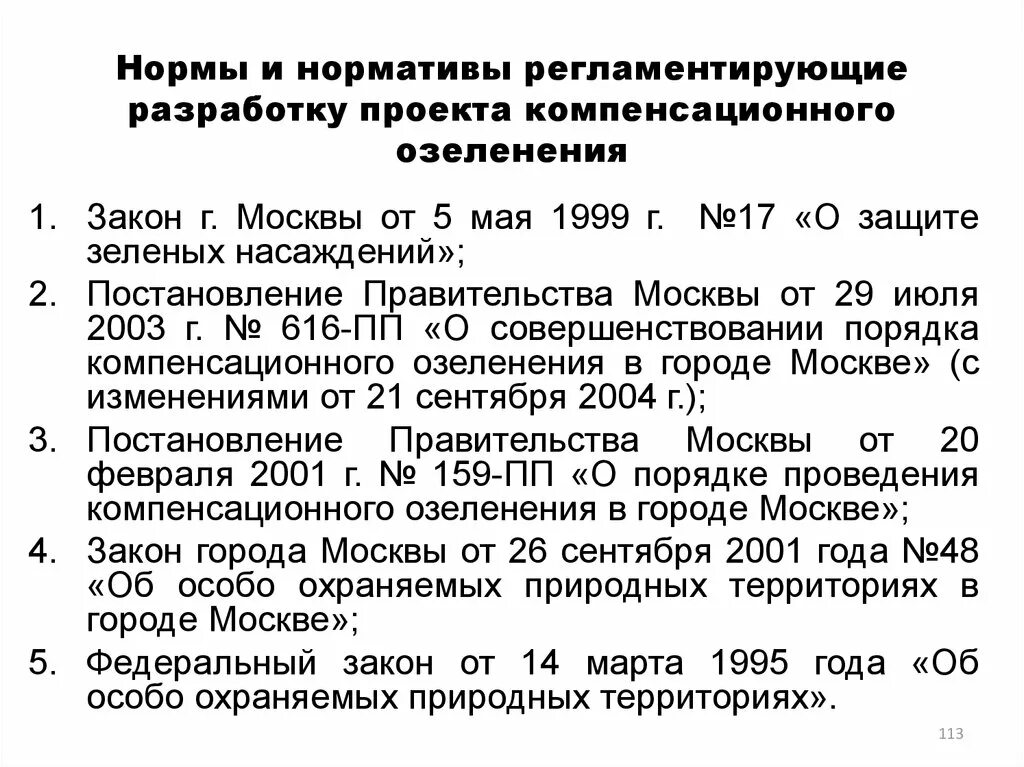 Нормы и нормативы регламентирующие разработку проекта компенсационного озеленения

1. Закон г. Москвы от 5 мая 1999 г. №17 «О защите зеленых насаждений»;
2. Постановление Правительства Москвы от 29 июля 2003 г. № 616-ПП «О совершенствовании порядка компенсационного озеленения в городе Москве» (с изменениями от 21 сентября 2004 г.);
3. Постановление Правительства Москвы от 20 февраля 2001 г. № 159-ПП «О порядке проведения компенсационного озеленения в городе Москве»;
4. Закон города Москвы от 26 сентября 2001 года №48 «Об особо охраняемых природных территориях в городе Москве»;
5. Федеральный закон от 14 марта 1995 года «Об особо охраняемых природных территориях».

113